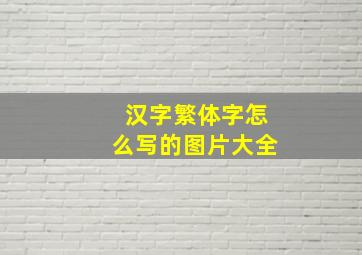 汉字繁体字怎么写的图片大全